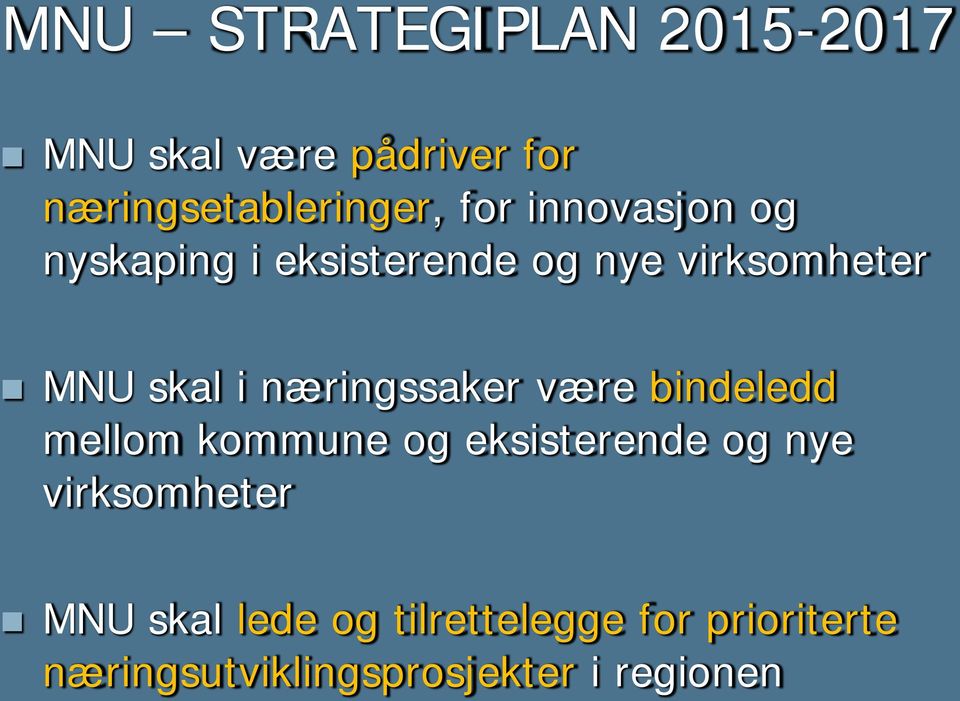 MNU – STRATEGIPLAN 2015-2017

MNU skal være pådriver for næringsetableringer, for innovasjon og nyskaping i eksisterende og nye virksomheter

MNU skal i næringssaker være bindeledd mellom kommune og eksisterende og nye virksomheter

MNU skal lede og tilrettelegge for prioriterte næringsutviklingsprosjekter i regionen